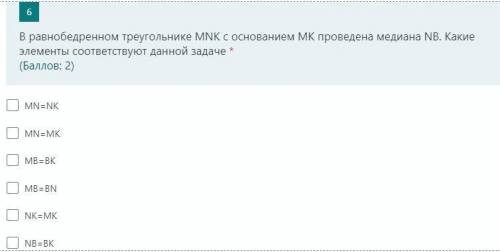 6

В равнобедренном треугольнике MNK с основанием MK проведена медиана NB. Какие элементы соответствуют данной задаче *
(Баллов: 2)

MN=NK

MN=MK

MB=BK

MB=BN

NK=MK

NB=BK